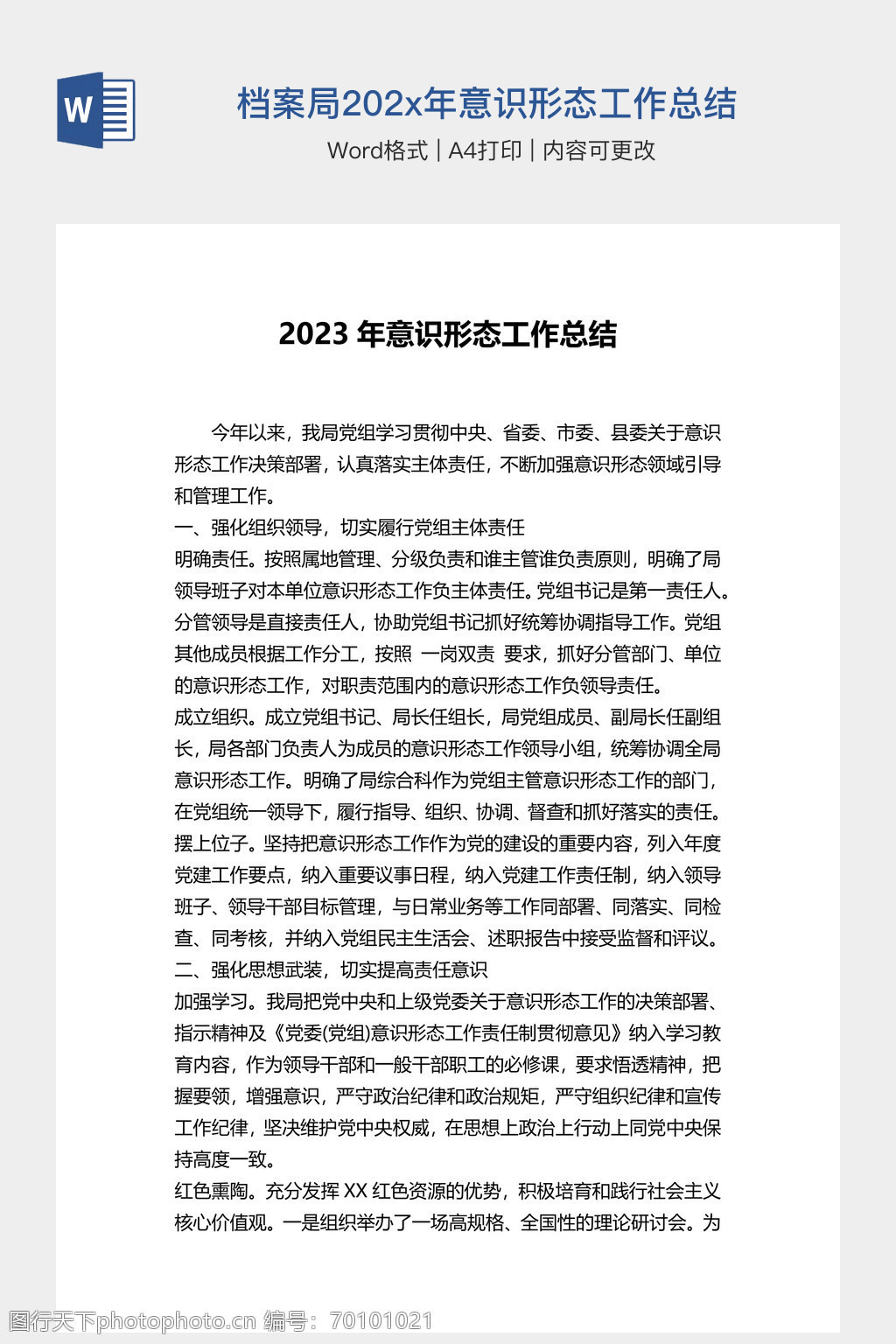 W

档案局202x年意识形态工作总结

Word格式 | A4打印 | 内容可更改

2023 年意识形态工作总结

今年以来，我局党组学习贯彻中央、省委、市委、县委关于意识形态工作决策部署，认真落实主体责任，不断加强意识形态领域引导和管理工作。

一、强化组织领导，切实履行党组主体责任

明确责任。按照属地管理、分级负责和谁主管谁负责原则，明确了局领导班子对本单位意识形态工作负主体责任。党组书记是第一责任人。分管领导是直接责任人，协助党组书记抓好统筹协调指导工作。党组其他成员根据工作分工，按照 一岗双责 要求，抓好分管部门、单位的意识形态工作，对职责范围内的意识形态工作负领导责任。

成立组织。成立党组书记、局长任组长，局党组成员、副局长任副组长，局各部门负责人为成员的意识形态工作领导小组，统筹协调全局意识形态工作。明确了局综合科作为党组主管意识形态工作的部门，在党组统一领导下，履行指导、组织、协调、督查和抓好落实的责任。

摆上位子。坚持把意识形态工作作为党的建设的重要内容，列入年度党建工作要点，纳入重要议事日程，纳入党建工作责任制，纳入领导班子、领导干部目标管理，与日常业务等工作同部署、同落实、同检查、同考核，并纳入党组民主生活会、述职报告中接受监督和评议。

二、强化思想武装，切实提高责任意识

加强学习。我局把党中央和上级党委关于意识形态工作的决策部署、指示精神及《党委(党组)意识形态工作责任制贯彻意见》纳入学习教育内容，作为领导干部和一般干部职工的必修课，要求悟透精神，把握要领，增强意识，严守政治纪律和政治规矩，严守组织纪律和宣传工作纪律，坚决维护党中央权威，在思想上政治上行动上同党中央保持高度一致。

红色熏陶。充分发挥 XX 红色资源的优势，积极培育和践行社会主义核心价值观。一是组织举办了一场高规格、全国性的理论研讨会。为

图行天下photophoto.cn 编号：70101021